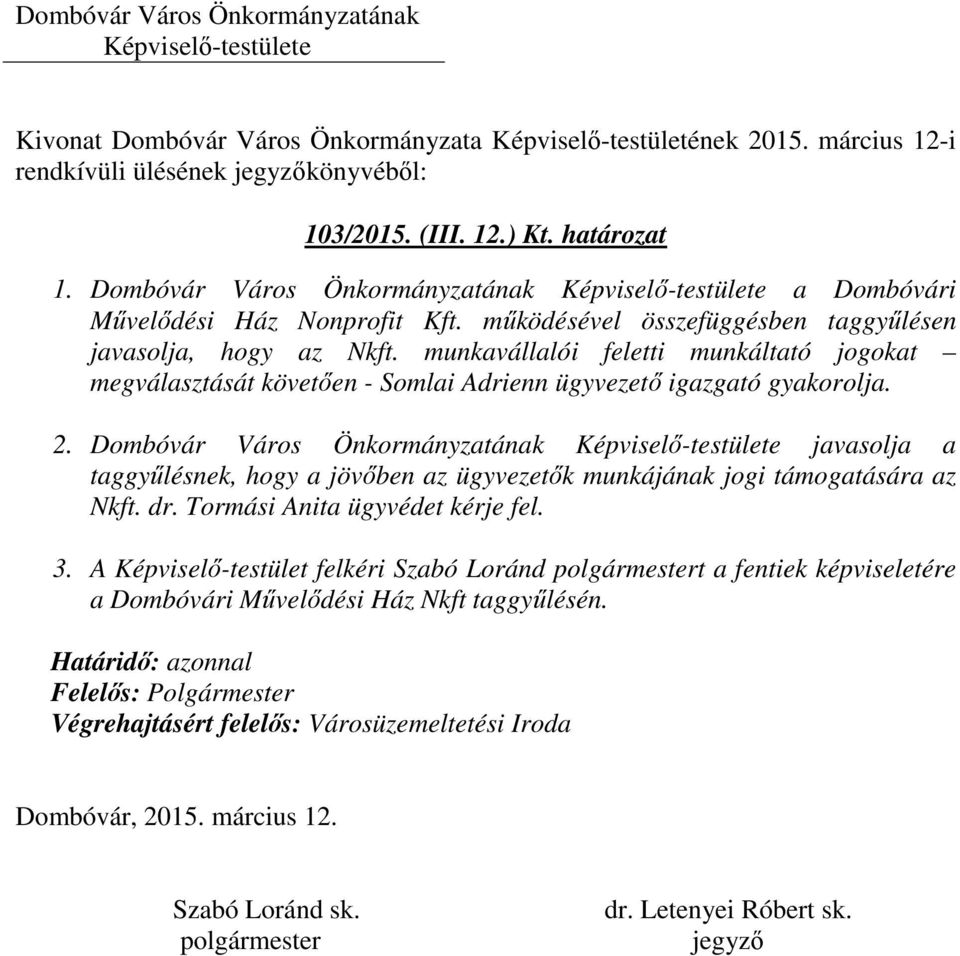 Dombóvár Város Önkormányzatának
Képviselő-testülete

Kivonat Dombóvár Város Önkormányzata Képviselő-testületének 2015. március 12-i rendkívüli ülésének jegyzőkönyvéből:

103/2015. (III. 12.) Kt. határozat

1. Dombóvár Város Önkormányzatának Képviselő-testülete a Dombóvári Művelődési Ház Nonprofit Kft. működésével összefüggésben taggyűlésen javasolja, hogy az Nkft. munkavállalói feletti munkáltató jogokat – megválasztását követően - Somlai Adrienn ügyvezető igazgató gyakorolja.

2. Dombóvár Város Önkormányzatának Képviselő-testülete javasolja a taggyűlésnek, hogy a jövőben az ügyvezetők munkájának jogi támogatására az Nkft. dr. Tormási Anita ügyvédet kérje fel.

3. A Képviselő-testület felkéri Szabó Loránd polgármestert a fentiek képviseletére a Dombóvári Művelődési Ház Nkft taggyűlésén.

Határidő: azonnal
Felelős: Polgármester
Végrehajtásért felelős: Városüzemeltetési Iroda

Dombóvár, 2015. március 12.

Szabó Loránd sk.
polgármester

dr. Letenyei Róbert sk.
jegyző